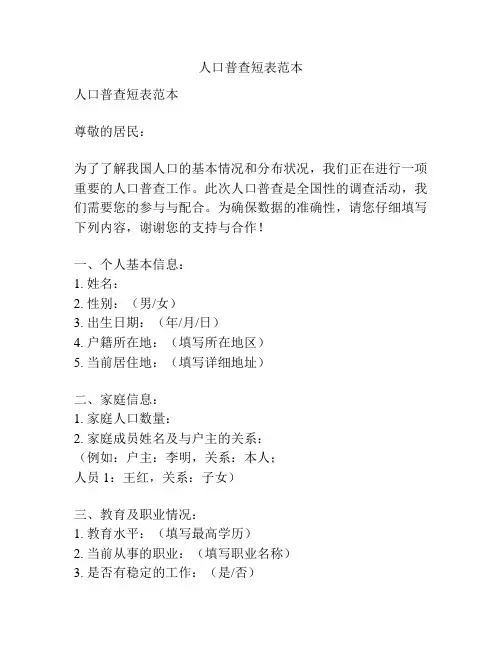 人口普查短表范本

人口普查短表范本

尊敬的居民：

为了了解我国人口的基本情况和分布状况，我们正在进行一项重要的人口普查工作。此次人口普查是全国性的调查活动，我们需要您的参与与配合。为确保数据的准确性，请您仔细填写下列内容，谢谢您的支持与合作！

一、个人基本信息：
1. 姓名：
2. 性别：（男/女）
3. 出生日期：（年/月/日）
4. 户籍所在地：（填写所在地区）
5. 当前居住地：（填写详细地址）

二、家庭信息：
1. 家庭人口数量：
2. 家庭成员姓名及与户主的关系：
（例如：户主：李明，关系：本人；
人员 1：王红，关系：子女）

三、教育及职业情况：
1. 教育水平：（填写最高学历）
2. 当前从事的职业：（填写职业名称）
3. 是否有稳定的工作：（是/否）